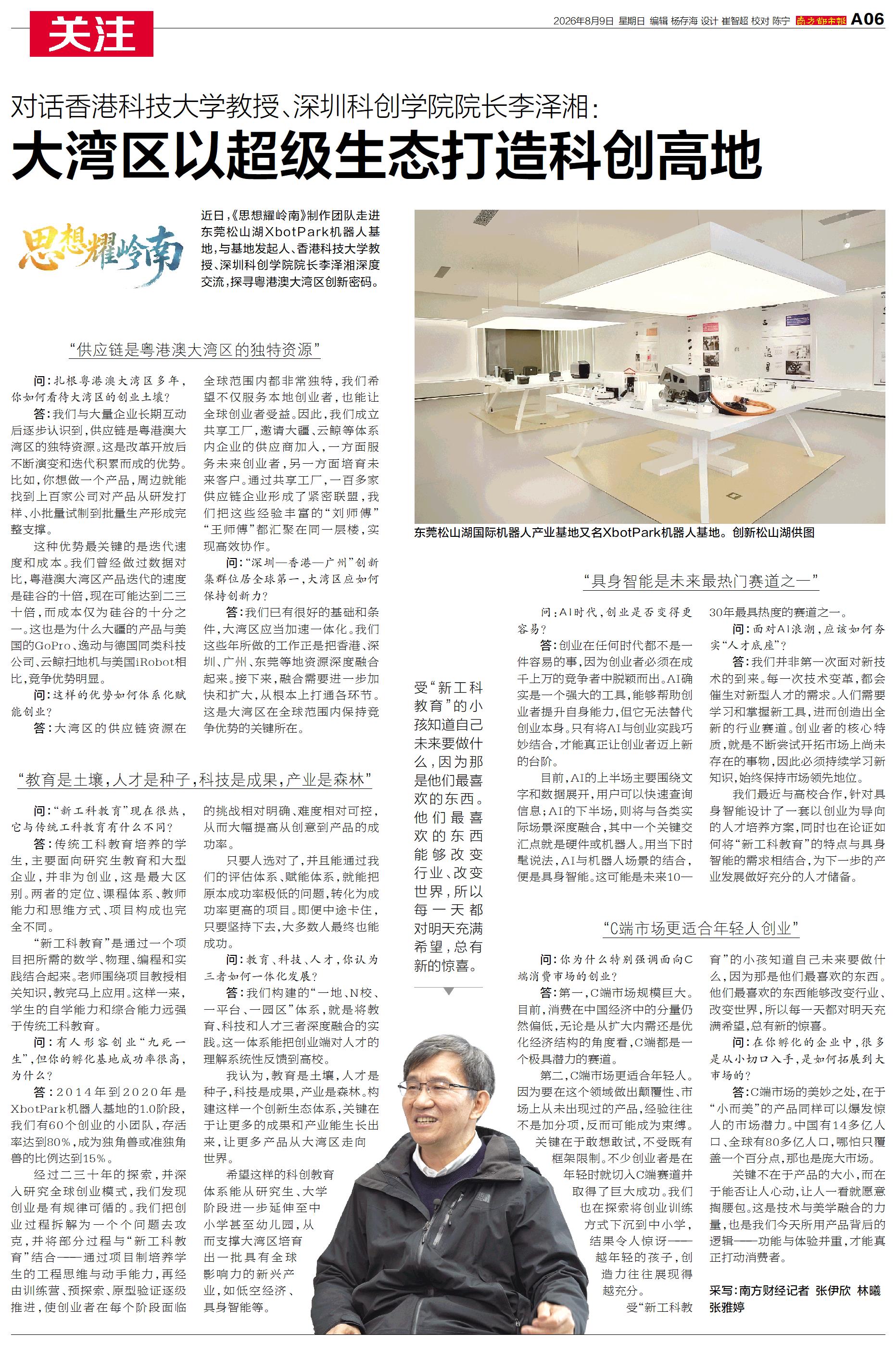 关注

2026年8月9日 星期日 编辑 杨存海 设计 崔智超 校对 陈宁 南方都市报 A06

对话香港科技大学教授、深圳科创学院院长李泽湘：
大湾区以超级生态打造科创高地

思想耀岭南

近日，《思想耀岭南》制作团队走进东莞松山湖XbotPark机器人基地，与基地发起人、香港科技大学教授、深圳科创学院院长李泽湘深度交流，探寻粤港澳大湾区创新密码。

东莞松山湖国际机器人产业基地又名XbotPark机器人基地。创新松山湖供图

“供应链是粤港澳大湾区的独特资源”

问：扎根粤港澳大湾区多年，你如何看待大湾区的创业土壤？

答：我们与大量企业长期互动后逐步认识到，供应链是粤港澳大湾区的独特资源。这是改革开放后不断演变和迭代积累而成的优势。比如，你想做一个产品，周边就能找到上百家公司对产品从研发打样、小批量试制到批量生产形成完整支撑。

这种优势最关键的是迭代速度和成本。我们曾经做过数据对比，粤港澳大湾区产品迭代的速度是硅谷的十倍，现在可能达到二三十倍，而成本仅为硅谷的十分之一。这也是为什么大疆的产品与美国的GoPro、逸动与德国同类科技公司、云鲸扫地机与美国iRobot相比，竞争优势明显。

问：这样的优势如何体系化赋能创业？

答：大湾区的供应链资源在全球范围内都非常独特，我们希望不仅服务本地创业者，也能让全球创业者受益。因此，我们成立共享工厂，邀请大疆、云鲸等体系内企业的供应商加入，一方面服务未来创业者，另一方面培育未来客户。通过共享工厂，一百多家供应链企业形成了紧密联盟，我们把这些经验丰富的“刘师傅”“王师傅”都汇聚在同一层楼，实现高效协作。

问：“深圳—香港—广州”创新集群位居全球第一，大湾区应如何保持创新力？

答：我们已有很好的基础和条件，大湾区应当加速一体化。我们这些年所做的工作正是把香港、深圳、广州、东莞等地资源深度融合起来。接下来，融合需要进一步加快和扩大，从根本上打通各环节。这是大湾区在全球范围内保持竞争优势的关键所在。

“教育是土壤，人才是种子，科技是成果，产业是森林”

问：“新工科教育”现在很热，它与传统工科教育有什么不同？

答：传统工科教育培养的学生，主要面向研究生教育和大型企业，并非为创业，这是最大区别。两者的定位、课程体系、教师能力和思维方式、项目构成也完全不同。

“新工科教育”是通过一个项目把所需的数学、物理、编程和实践结合起来。老师围绕项目教授相关知识，教完马上应用。这样一来，学生的自学能力和综合能力远强于传统工科教育。

问：有人形容创业“九死一生”，但你的孵化基地成功率很高，为什么？

答：2014年到2020年是XbotPark机器人基地的1.0阶段，我们有60个创业的小团队，存活率达到80%，成为独角兽或准独角兽的比例达到15%。

经过二三十年的探索，并深入研究全球创业模式，我们发现创业是有规律可循的。我们把创业过程拆解为一个个问题去攻克，并将部分过程与“新工科教育”结合——通过项目制培养学生的工程思维与动手能力，再经由训练营、预探索、原型验证逐级推进，使创业者在每个阶段面临的挑战相对明确、难度相对可控，从而大幅提高从创意到产品的成功率。

只要人选对了，并且能通过我们的评估体系、赋能体系，就能把原本成功率极低的问题，转化为成功率更高的项目。即便中途卡住，只要坚持下去，大多数人最终也能成功。

问：教育、科技、人才，你认为三者如何一体化发展？

答：我们构建的“一地、N校、一平台、一园区”体系，就是将教育、科技和人才三者深度融合的实践。这一体系能把创业端对人才的理解系统性反馈到高校。

我认为，教育是土壤，人才是种子，科技是成果，产业是森林。构建这样一个创新生态体系，关键在于让更多的成果和产业能生长出来，让更多产品从大湾区走向世界。

希望这样的科创教育体系能从研究生、大学阶段进一步延伸至中小学甚至幼儿园，从而支撑大湾区培育出一批具有全球影响力的新兴产业，如低空经济、具身智能等。

受“新工科教育”的小孩知道自己未来要做什么，因为那是他们最喜欢的东西。他们最喜欢的东西能够改变行业、改变世界，所以每一天都对明天充满希望，总有新的惊喜。

“具身智能是未来最热门赛道之一”

问：AI时代，创业是否变得更容易？

答：创业在任何时代都不是一件容易的事，因为创业者必须在成千上万的竞争者中脱颖而出。AI确实是一个强大的工具，能够帮助创业者提升自身能力，但它无法替代创业本身。只有将AI与创业实践巧妙结合，才能真正让创业者迈上新的台阶。

目前，AI的上半场主要围绕文字和数据展开，用户可以快速查询信息；AI的下半场，则将与各类实际场景深度融合，其中一个关键交汇点就是硬件或机器人。用当下时髦说法，AI与机器人场景的结合，便是具身智能。这可能是未来10—30年最具热度的赛道之一。

问：面对AI浪潮，应该如何夯实“人才底座”？

答：我们并非第一次面对新技术的到来。每一次技术变革，都会催生对新型人才的需求。人们需要学习和掌握新工具，进而创造出全新的行业赛道。创业者的核心特质，就是不断尝试开拓市场上尚未存在的事物，因此必须持续学习新知识，始终保持市场领先地位。

我们最近与高校合作，针对具身智能设计了一套以创业为导向的人才培养方案，同时也在论证如何将“新工科教育”的特点与具身智能的需求相结合，为下一步的产业发展做好充分的人才储备。

“C端市场更适合年轻人创业”

问：你为什么特别强调面向C端消费市场的创业？

答：第一，C端市场规模巨大。目前，消费在中国经济中的分量仍然偏低，无论是从扩大内需还是优化经济结构的角度看，C端都是一个极具潜力的赛道。

第二，C端市场更适合年轻人。因为要在这个领域做出颠覆性、市场上从未出现过的产品，经验往往不是加分项，反而可能成为束缚。关键在于敢想敢试，不受既有框架限制。不少创业者是在年轻时就切入C端赛道并取得了巨大成功。我们也在探索将创业训练方式下沉到中小学，结果令人惊讶——越年轻的孩子，创造力往往展现得越充分。

受“新工科教育”的小孩知道自己未来要做什么，因为那是他们最喜欢的东西。他们最喜欢的东西能够改变行业、改变世界，所以每一天都对明天充满希望，总有新的惊喜。

问：在你孵化的企业中，很多是从小切口入手，是如何拓展到大市场的？

答：C端市场的美妙之处，在于“小而美”的产品同样可以爆发惊人的市场潜力。中国有14多亿人口、全球有80多亿人口，哪怕只覆盖一个百分点，那也是庞大市场。

关键不在于产品的大小，而在于能否让人心动，让人一看就愿意掏腰包。这是技术与美学融合的力量，也是我们今天所用产品背后的逻辑——功能与体验并重，才能真正打动消费者。

采写：南方财经记者 张伊欣 林曦 张雅婷